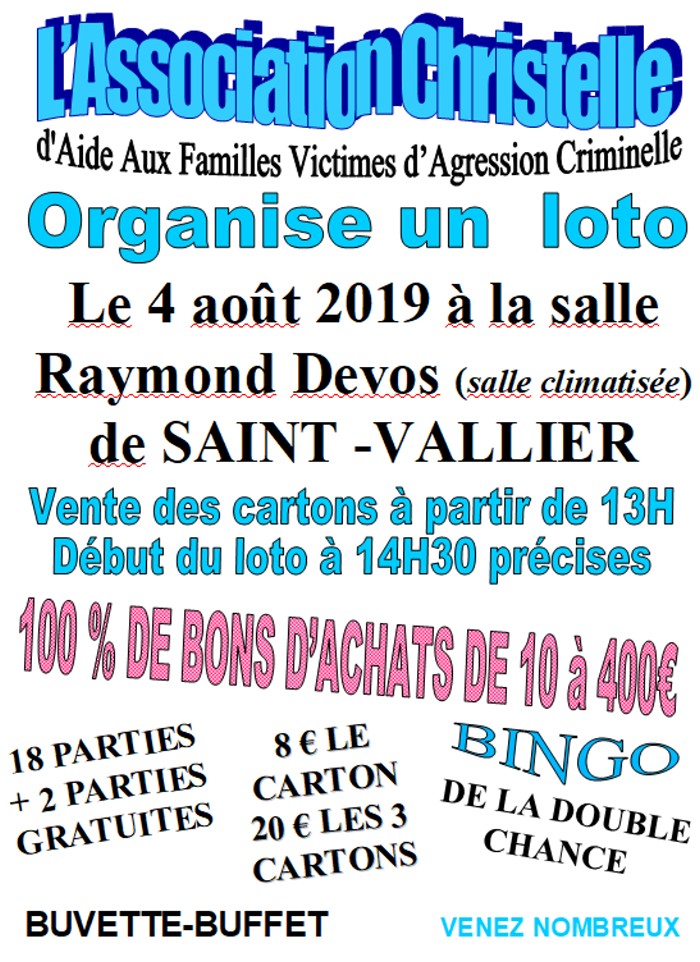 L'Association Christelle
d'Aide Aux Familles Victimes d'Agression Criminelle

Organise un loto

Le 4 août 2019 à la salle

Raymond Devos (salle climatisée)

de SAINT -VALLIER

Vente des cartons à partir de 13H
Début du loto à 14H30 précises

100 % DE BONS D'ACHATS DE 10 à 400€

18 PARTIES
+ 2 PARTIES
GRATUITES

8 € LE
CARTON
20 € LES 3
CARTONS

BINGO
DE LA DOUBLE
CHANCE

BUVETTE-BUFFET

VENEZ NOMBREUX